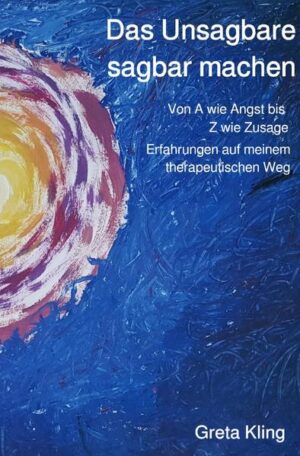 Das Unsagbare sagbar machen

Von A wie Angst bis Z wie Zusage

Erfahrungen auf meinem therapeutischen Weg

Greta Kling